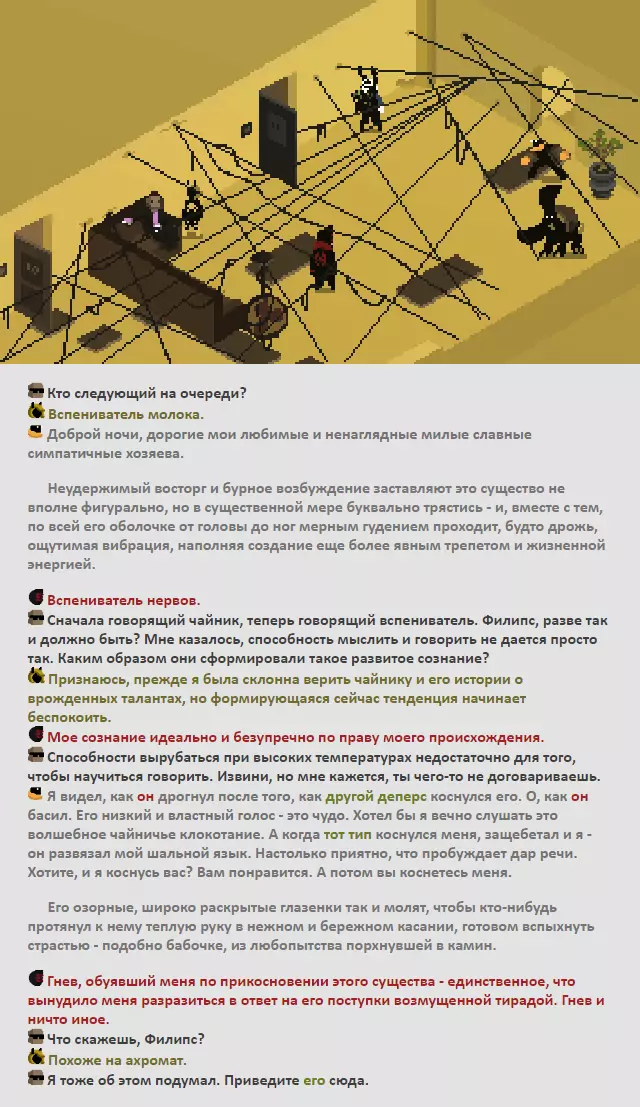 Кто следующий на очереди?
Вспениватель молока.
Доброй ночи, дорогие мои любимые и ненаглядные милые славные симпатичные хозяева.

Неудержимый восторг и бурное возбуждение заставляют это существо не вполне фигурально, но в существенной мере буквально трястись - и, вместе с тем, по всей его оболочке от головы до ног мерным гудением проходит, будто дрожь, ощутимая вибрация, наполняя создание еще более явным трепетом и жизненной энергией.

Вспениватель нервов.
Сначала говорящий чайник, теперь говорящий вспениватель. Филипс, разве так и должно быть? Мне казалось, способность мыслить и говорить не дается просто так. Каким образом они сформировали такое развитое сознание?
Признаюсь, прежде я была склонна верить чайнику и его истории о врожденных талантах, но формирующаяся сейчас тенденция начинает беспокоить.
Мое сознание идеально и безупречно по праву моего происхождения.
Способности вырубаться при высоких температурах недостаточно для того, чтобы научиться говорить. Извини, но мне кажется, ты чего-то не договариваешь.
Я видел, как он дрогнул после того, как другой деперс коснулся его. О, как он басил. Его низкий и властный голос - это чудо. Хотел бы я вечно слушать это волшебное чайничье клокотание. А когда тот тип коснулся меня, защебетал и я - он развязал мой шальной язык. Настолько приятно, что пробуждает дар речи. Хотите, и я коснусь вас? Вам понравится. А потом вы коснетесь меня.

Его озорные, широко раскрытые глазенки так и молят, чтобы кто-нибудь протянул к нему теплую руку в нежном и бережном касании, готовом вспыхнуть страстью - подобно бабочке, из любопытства порхнувшей в камин.

Гнев, обуявший меня по прикосновении этого существа - единственное, что вынудило меня разразиться в ответ на его поступки возмущенной тирадой. Гнев и ничто иное.
Что скажешь, Филипс?
Похоже на ахромат.
Я тоже об этом подумал. Приведите его сюда.